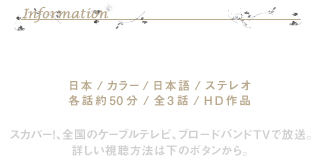 Information

日本 / カラー / 日本語 / ステレオ
各話約50分 / 全3話 / HD作品

スカパー!、全国のケーブルテレビ、ブロードバンドTVで放送。
詳しい視聴方法は下のボタンから。